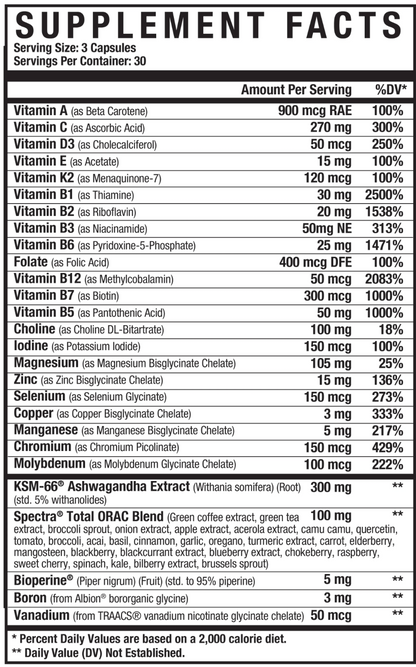 SUPPLEMENT FACTS
Serving Size: 3 Capsules
Servings Per Container: 30

| | Amount Per Serving | %DV* |
|---|---|---|
| Vitamin A (as Beta Carotene) | 900 mcg RAE | 100% |
| Vitamin C (as Ascorbic Acid) | 270 mg | 300% |
| Vitamin D3 (as Cholecalciferol) | 50 mcg | 250% |
| Vitamin E (as Acetate) | 15 mg | 100% |
| Vitamin K2 (as Menaquinone-7) | 120 mcg | 100% |
| Vitamin B1 (as Thiamine) | 30 mg | 2500% |
| Vitamin B2 (as Riboflavin) | 20 mg | 1538% |
| Vitamin B3 (as Niacinamide) | 50mg NE | 313% |
| Vitamin B6 (as Pyridoxine-5-Phosphate) | 25 mg | 1471% |
| Folate (as Folic Acid) | 400 mcg DFE | 100% |
| Vitamin B12 (as Methylcobalamin) | 50 mcg | 2083% |
| Vitamin B7 (as Biotin) | 300 mcg | 1000% |
| Vitamin B5 (as Pantothenic Acid) | 50 mg | 1000% |
| Choline (as Choline DL-Bitartrate) | 100 mg | 18% |
| Iodine (as Potassium Iodide) | 150 mcg | 100% |
| Magnesium (as Magnesium Bisglycinate Chelate) | 105 mg | 25% |
| Zinc (as Zinc Bisglycinate Chelate) | 15 mg | 136% |
| Selenium (as Selenium Glycinate) | 150 mcg | 273% |
| Copper (as Copper Bisglycinate Chelate) | 3 mg | 333% |
| Manganese (as Manganese Bisglycinate Chelate) | 5 mg | 217% |
| Chromium (as Chromium Picolinate) | 150 mcg | 429% |
| Molybdenum (as Molybdenum Glycinate Chelate) | 100 mcg | 222% |
| KSM-66® Ashwagandha Extract (Withania somifera) (Root) (std. 5% withanolides) | 300 mg | ** |
| Spectra® Total ORAC Blend (Green coffee extract, green tea extract, broccoli sprout, onion extract, apple extract, acerola extract, camu camu, quercetin, tomato, broccoli, acai, basil, cinnamon, garlic, oregano, turmeric extract, carrot, elderberry, mangosteen, blackberry, blackcurrant extract, blueberry extract, chokeberry, raspberry, sweet cherry, spinach, kale, bilberry extract, brussels sprout) | 100 mg | ** |
| Bioperine® (Piper nigrum) (Fruit) (std. to 95% piperine) | 5 mg | ** |
| Boron (from Albion® bororganic glycine) | 3 mg | ** |
| Vanadium (from TRAACS® vanadium nicotinate glycinate chelate) | 50 mcg | ** |

* Percent Daily Values are based on a 2,000 calorie diet.
** Daily Value (DV) Not Established.